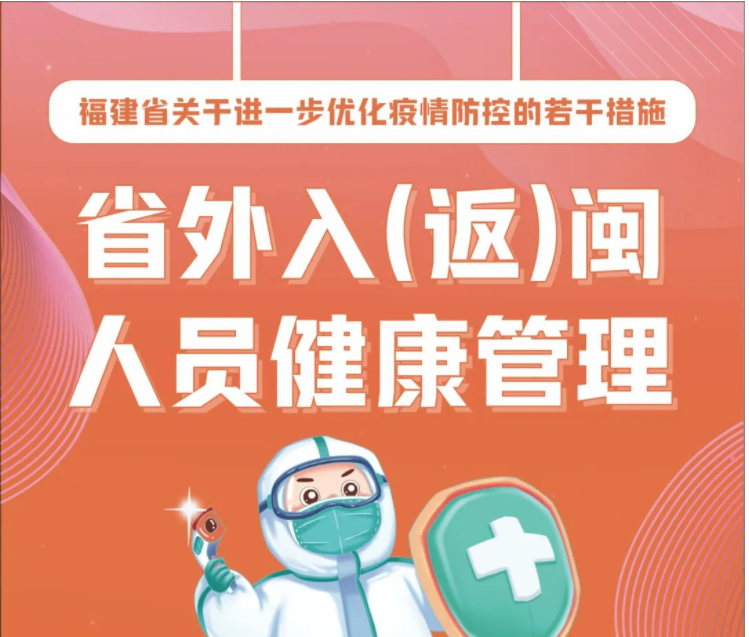 福建省关于进一步优化疫情防控的若干措施

省外入(返)闽
人员健康管理